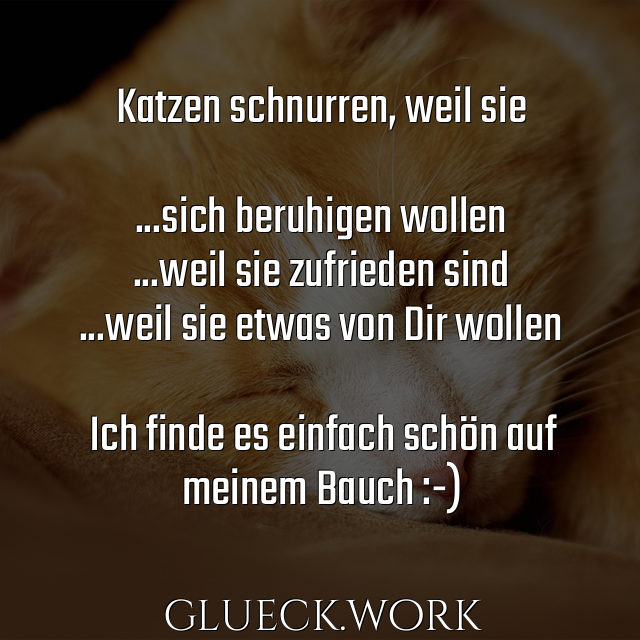 Katzen schnurren, weil sie

...sich beruhigen wollen
...weil sie zufrieden sind
...weil sie etwas von Dir wollen

Ich finde es einfach schön auf meinem Bauch :-)

GLUECK.WORK